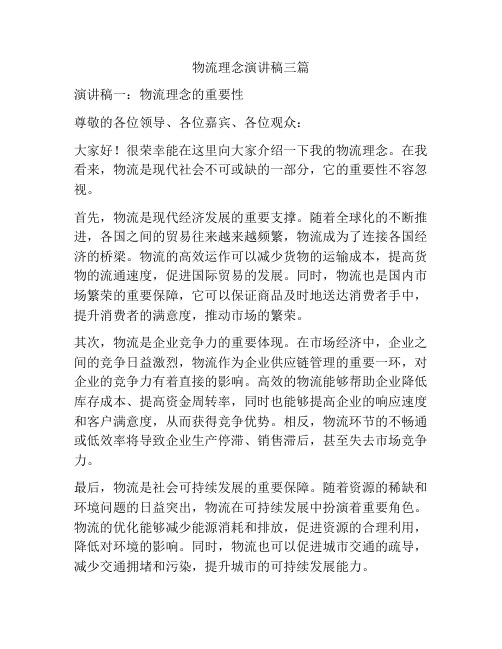 物流理念演讲稿三篇

演讲稿一：物流理念的重要性

尊敬的各位领导、各位嘉宾、各位观众：

大家好！很荣幸能在这里向大家介绍一下我的物流理念。在我看来，物流是现代社会不可或缺的一部分，它的重要性不容忽视。

首先，物流是现代经济发展的重要支撑。随着全球化的不断推进，各国之间的贸易往来越来越频繁，物流成为了连接各国经济的桥梁。物流的高效运作可以减少货物的运输成本，提高货物的流通速度，促进国际贸易的发展。同时，物流也是国内市场繁荣的重要保障，它可以保证商品及时地送达消费者手中，提升消费者的满意度，推动市场的繁荣。

其次，物流是企业竞争力的重要体现。在市场经济中，企业之间的竞争日益激烈，物流作为企业供应链管理的重要一环，对企业的竞争力有着直接的影响。高效的物流能够帮助企业降低库存成本、提高资金周转率，同时也能够提高企业的响应速度和客户满意度，从而获得竞争优势。相反，物流环节的不畅通或低效率将导致企业生产停滞、销售滞后，甚至失去市场竞争力。

最后，物流是社会可持续发展的重要保障。随着资源的稀缺和环境问题的日益突出，物流在可持续发展中扮演着重要角色。物流的优化能够减少能源消耗和排放，促进资源的合理利用，降低对环境的影响。同时，物流也可以促进城市交通的疏导，减少交通拥堵和污染，提升城市的可持续发展能力。